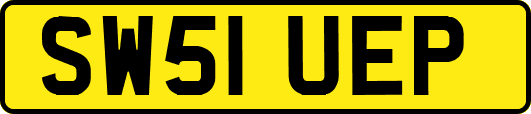 SW51 UEP